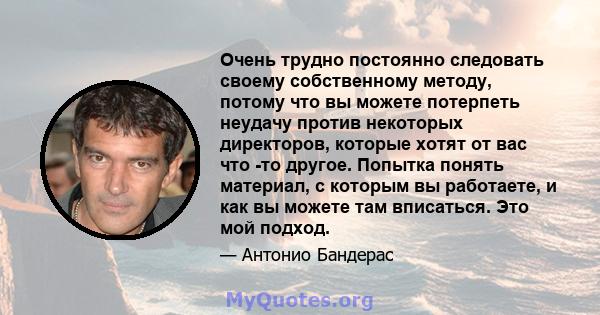 Очень трудно постоянно следовать своему собственному методу, потому что вы можете потерпеть неудачу против некоторых директоров, которые хотят от вас что -то другое. Попытка понять материал, с которым вы работаете, и как вы можете там вписаться. Это мой подход.

— Антонио Бандерас

MyQuotes.org